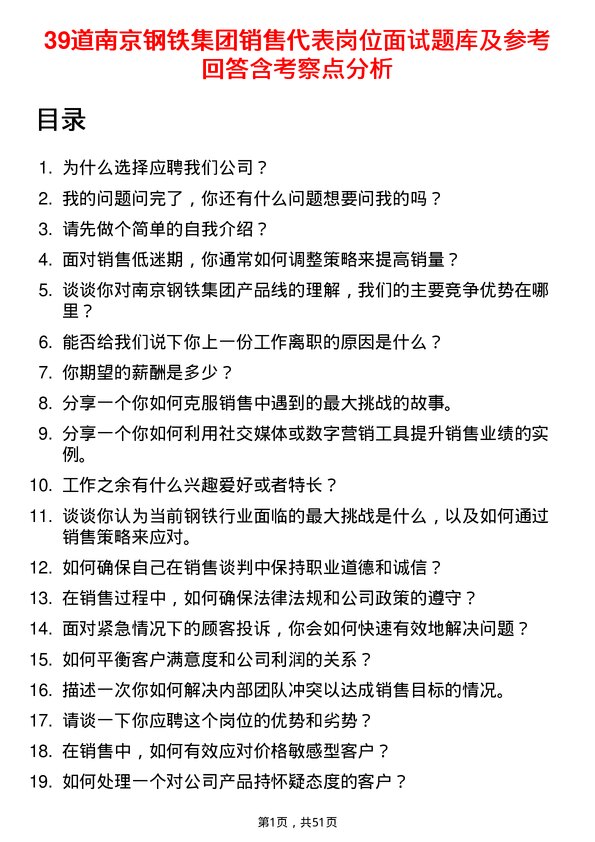 39道南京钢铁集团销售代表岗位面试题库及参考回答含考察点分析

目录

1. 为什么选择应聘我们公司？
2. 我的问题问完了，你还有什么问题想要问我的吗？
3. 请先做个简单的自我介绍？
4. 面对销售低迷期，你通常如何调整策略来提高销量？
5. 谈谈你对南京钢铁集团产品线的理解，我们的主要竞争优势在哪里？
6. 能否给我们说下你上一份工作离职的原因是什么？
7. 你期望的薪酬是多少？
8. 分享一个你如何克服销售中遇到的最大挑战的故事。
9. 分享一个你如何利用社交媒体或数字营销工具提升销售业绩的实例。
10. 工作之余有什么兴趣爱好或者特长？
11. 谈谈你认为当前钢铁行业面临的最大挑战是什么，以及如何通过销售策略来应对。
12. 如何确保自己在销售谈判中保持职业道德和诚信？
13. 在销售过程中，如何确保法律法规和公司政策的遵守？
14. 面对紧急情况下的顾客投诉，你会如何快速有效地解决问题？
15. 如何平衡客户满意度和公司利润的关系？
16. 描述一次你如何解决内部团队冲突以达成销售目标的情况。
17. 请谈一下你应聘这个岗位的优势和劣势？
18. 在销售中，如何有效应对价格敏感型客户？
19. 如何处理一个对公司产品持怀疑态度的客户？

第1页，共51页